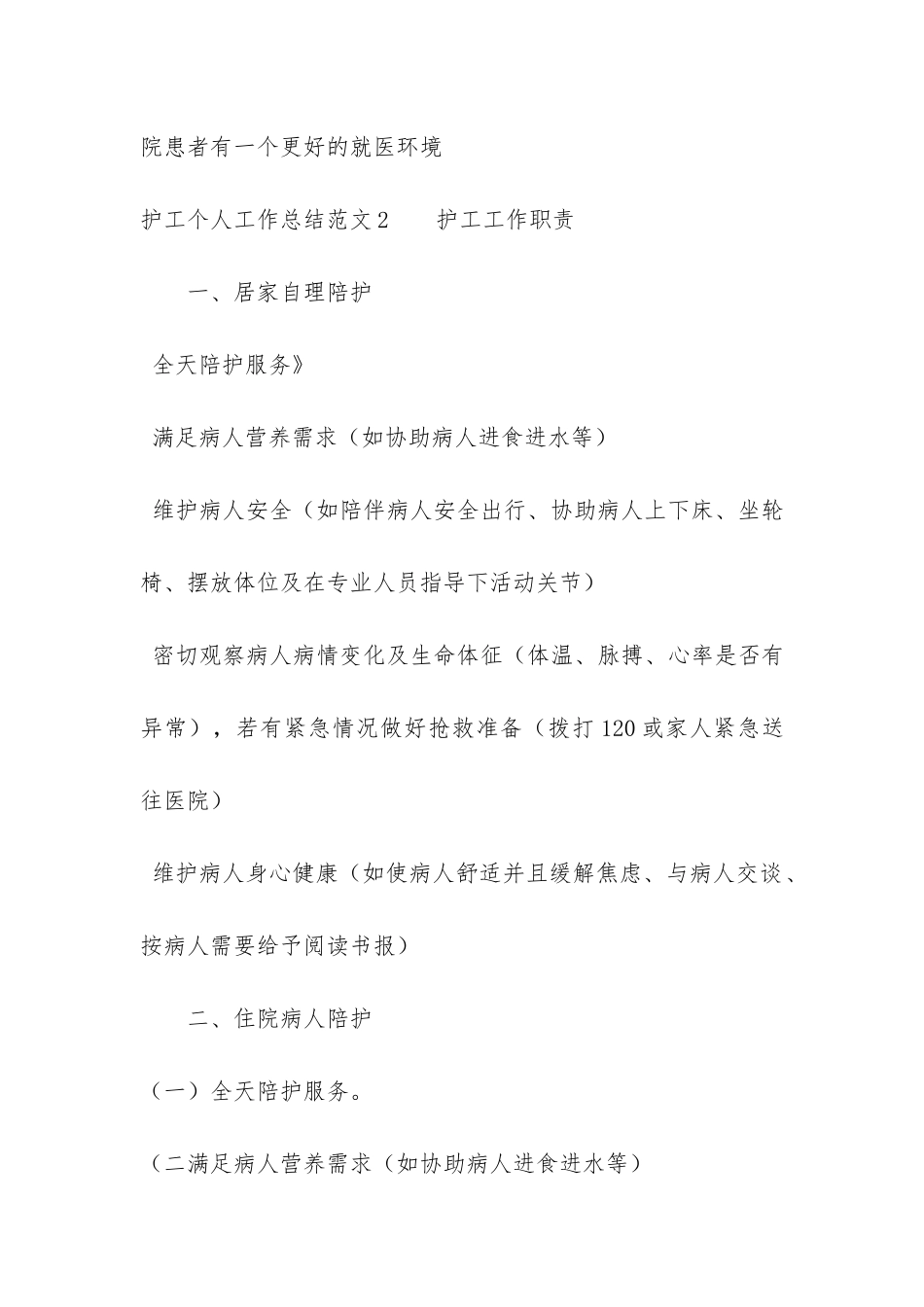 院患者有一个更好的就医环境

护工个人工作总结范文2　　护工工作职责

一、居家自理陪护

全天陪护服务》

满足病人营养需求（如协助病人进食进水等）

维护病人安全（如陪伴病人安全出行、协助病人上下床、坐轮椅、摆放体位及在专业人员指导下活动关节）

密切观察病人病情变化及生命体征（体温、脉搏、心率是否有异常），若有紧急情况做好抢救准备（拨打120或家人紧急送往医院）

维护病人身心健康（如使病人舒适并且缓解焦虑、与病人交谈、按病人需要给予阅读书报）

二、住院病人陪护

（一）全天陪护服务。

（二满足病人营养需求（如协助病人进食进水等）